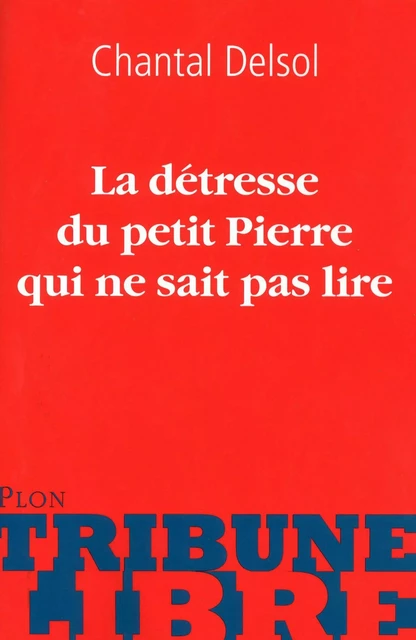 Chantal Delsol

La détresse du petit Pierre qui ne sait pas lire

PLON

TRIBUNE LIBRE